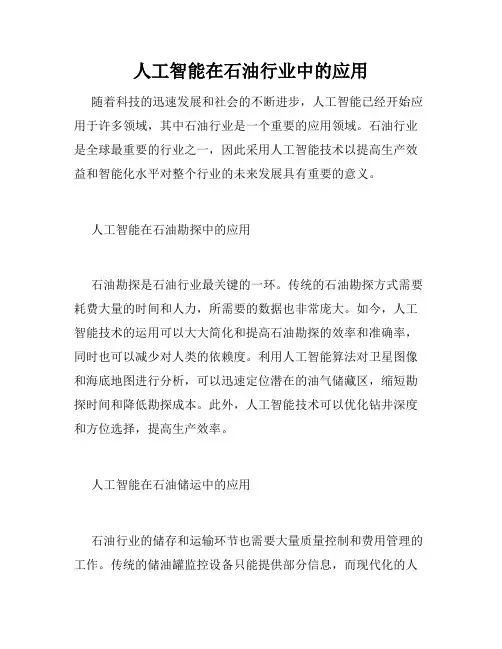 人工智能在石油行业中的应用

随着科技的迅速发展和社会的不断进步，人工智能已经开始应用于许多领域，其中石油行业是一个重要的应用领域。石油行业是全球最重要的行业之一，因此采用人工智能技术以提高生产效益和智能化水平对整个行业的未来发展具有重要的意义。

人工智能在石油勘探中的应用

石油勘探是石油行业最关键的一环。传统的石油勘探方式需要耗费大量的时间和人力，所需要的数据也非常庞大。如今，人工智能技术的运用可以大大简化和提高石油勘探的效率和准确率，同时也可以减少对人类的依赖度。利用人工智能算法对卫星图像和海底地图进行分析，可以迅速定位潜在的油气储藏区，缩短勘探时间和降低勘探成本。此外，人工智能技术可以优化钻井深度和方位选择，提高生产效率。

人工智能在石油储运中的应用

石油行业的储存和运输环节也需要大量质量控制和费用管理的工作。传统的储油罐监控设备只能提供部分信息，而现代化的人